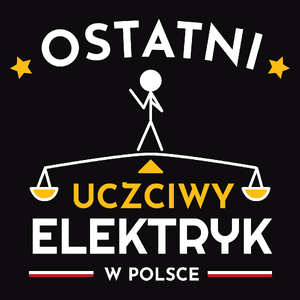 OSTATNI
UCZCIWY
ELEKTRYK
W POLSCE